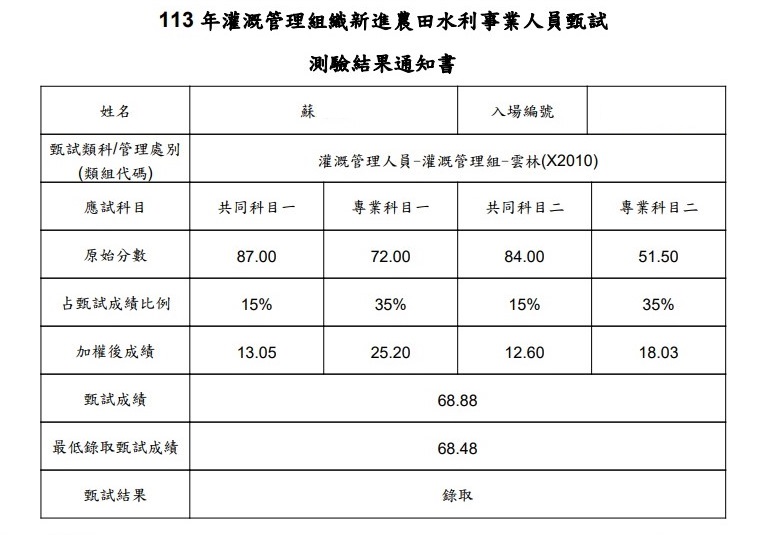 113 年灌溉管理組織新進農田水利事業人員甄試

測驗結果通知書

| 姓名 | 蘇 | | 入場編號 | |
|---|---|---|---|---|
| 甄試類科/管理處別 (類組代碼) | 灌溉管理人員-灌溉管理組-雲林(X2010) | | | |
| 應試科目 | 共同科目一 | 專業科目一 | 共同科目二 | 專業科目二 |
| 原始分數 | 87.00 | 72.00 | 84.00 | 51.50 |
| 占甄試成績比例 | 15% | 35% | 15% | 35% |
| 加權後成績 | 13.05 | 25.20 | 12.60 | 18.03 |
| 甄試成績 | 68.88 | | | |
| 最低錄取甄試成績 | 68.48 | | | |
| 甄試結果 | 錄取 | | | |